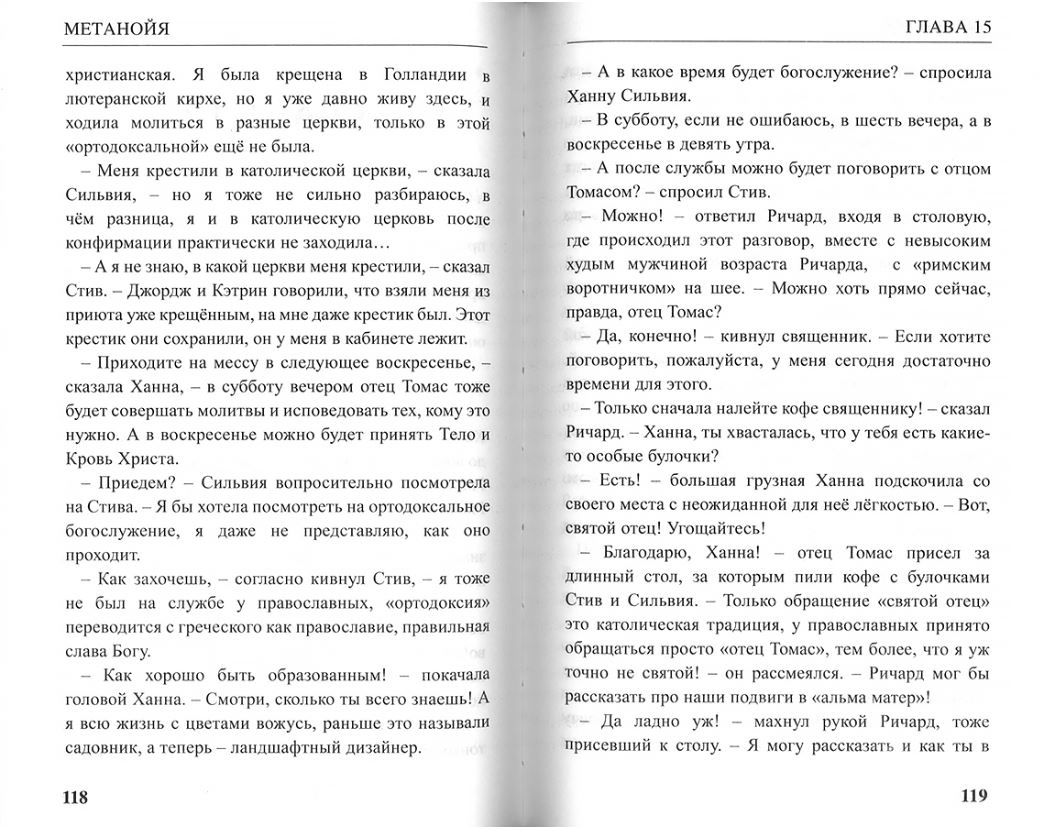 МЕТАНОЙЯ

христианская. Я была крещена в Голландии в лютеранской кирхе, но я уже давно живу здесь, и ходила молиться в разные церкви, только в этой «ортодоксальной» ещё не была.

– Меня крестили в католической церкви, – сказала Сильвия, – но я тоже не сильно разбираюсь, в чём разница, я и в католическую церковь после конфирмации практически не заходила…

– А я не знаю, в какой церкви меня крестили, – сказал Стив. – Джордж и Кэтрин говорили, что взяли меня из приюта уже крещённым, на мне даже крестик был. Этот крестик они сохранили, он у меня в кабинете лежит.

– Приходите на мессу в следующее воскресенье, – сказала Ханна, – в субботу вечером отец Томас тоже будет совершать молитвы и исповедовать тех, кому это нужно. А в воскресенье можно будет принять Тело и Кровь Христа.

– Приедем? – Сильвия вопросительно посмотрела на Стива. – Я бы хотела посмотреть на ортодоксальное богослужение, я даже не представляю, как оно проходит.

– Как захочешь, – согласно кивнул Стив, – я тоже не был на службе у православных, «ортодоксия» переводится с греческого как православие, правильная слава Богу.

– Как хорошо быть образованным! – покачала головой Ханна. – Смотри, сколько ты всего знаешь! А я всю жизнь с цветами вожусь, раньше это называли садовник, а теперь – ландшафтный дизайнер.

118

ГЛАВА 15

– А в какое время будет богослужение? – спросила Ханну Сильвия.

– В субботу, если не ошибаюсь, в шесть вечера, а в воскресенье в девять утра.

– А после службы можно будет поговорить с отцом Томасом? – спросил Стив.

– Можно! – ответил Ричард, входя в столовую, где происходил этот разговор, вместе с невысоким худым мужчиной возраста Ричарда, с «римским воротничком» на шее. – Можно хоть прямо сейчас, правда, отец Томас?

– Да, конечно! – кивнул священник. – Если хотите поговорить, пожалуйста, у меня сегодня достаточно времени для этого.

– Только сначала налейте кофе священнику! – сказал Ричард. – Ханна, ты хвасталась, что у тебя есть какие-то особые булочки?

– Есть! – большая грузная Ханна подскочила со своего места с неожиданной для неё лёгкостью. – Вот, святой отец! Угощайтесь!

– Благодарю, Ханна! – отец Томас присел за длинный стол, за которым пили кофе с булочками Стив и Сильвия. – Только обращение «святой отец» это католическая традиция, у православных принято обращаться просто «отец Томас», тем более, что я уж точно не святой! – он рассмеялся. – Ричард мог бы рассказать про наши подвиги в «альма матер»!

– Да ладно уж! – махнул рукой Ричард, тоже присевший к столу. – Я могу рассказать и как ты в

119